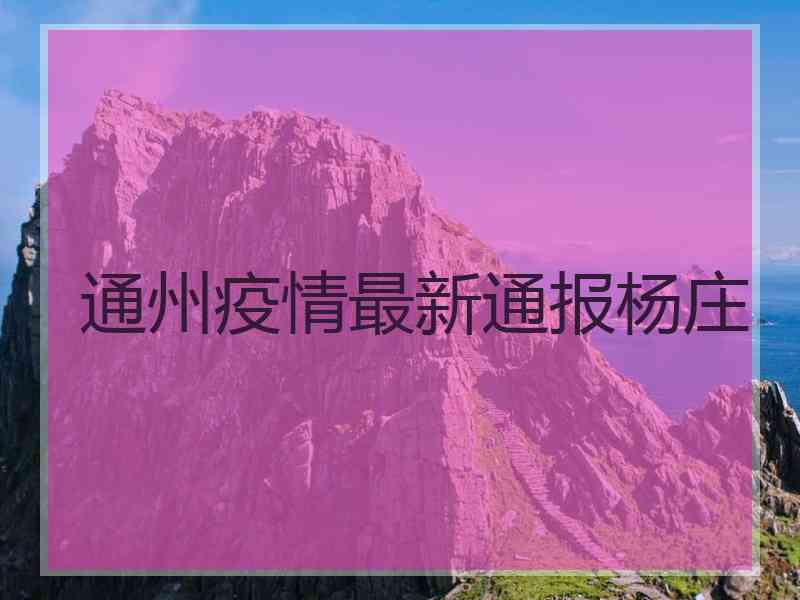 通州疫情最新通报杨庄